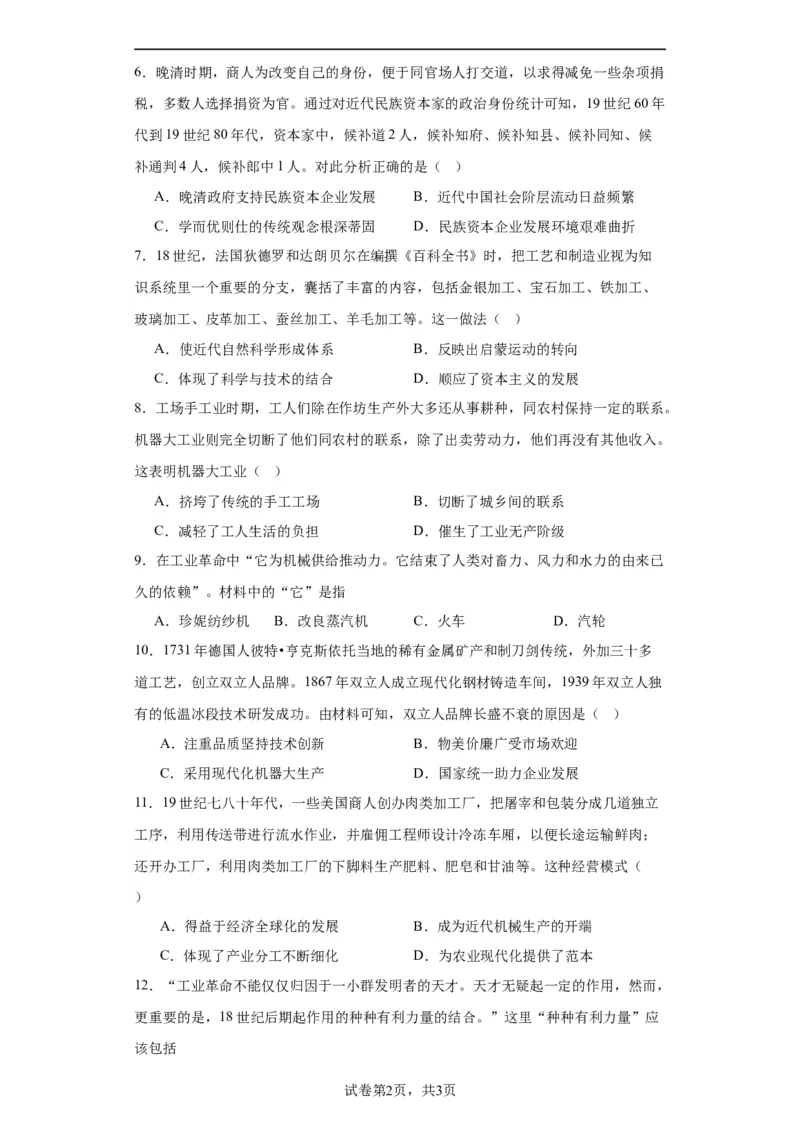 6．晚清时期，商人为改变自己的身份，便于同官场人打交道，以求得减免一些杂项捐税，多数人选择捐资为官。通过对近代民族资本家的政治身份统计可知，19世纪60年代到19世纪80年代，资本家中，候补道2人，候补知府、候补知县、候补同知、候补通判4人，候补郎中1人。对此分析正确的是（ ）

A．晚清政府支持民族资本企业发展　　B．近代中国社会阶层流动日益频繁

C．学而优则仕的传统观念根深蒂固　　D．民族资本企业发展环境艰难曲折

7．18世纪，法国狄德罗和达朗贝尔在编撰《百科全书》时，把工艺和制造业视为知识系统里一个重要的分支，囊括了丰富的内容，包括金银加工、宝石加工、铁加工、玻璃加工、皮革加工、蚕丝加工、羊毛加工等。这一做法（ ）

A．使近代自然科学形成体系　　B．反映出启蒙运动的转向

C．体现了科学与技术的结合　　D．顺应了资本主义的发展

8．工场手工业时期，工人们除在作坊生产外大多还从事耕种，同农村保持一定的联系。机器大工业则完全切断了他们同农村的联系，除了出卖劳动力，他们再没有其他收入。这表明机器大工业（ ）

A．挤垮了传统的手工工场　　B．切断了城乡间的联系

C．减轻了工人生活的负担　　D．催生了工业无产阶级

9．在工业革命中“它为机械供给推动力。它结束了人类对畜力、风力和水力的由来已久的依赖”。材料中的“它”是指

A．珍妮纺纱机　B．改良蒸汽机　C．火车　D．汽轮

10．1731年德国人彼特•亨克斯依托当地的稀有金属矿产和制刀剑传统，外加三十多道工艺，创立双立人品牌。1867年双立人成立现代化钢材铸造车间，1939年双立人独有的低温冰段技术研发成功。由材料可知，双立人品牌长盛不衰的原因是（ ）

A．注重品质坚持技术创新　　B．物美价廉广受市场欢迎

C．采用现代化机器大生产　　D．国家统一助力企业发展

11．19世纪七八十年代，一些美国商人创办肉类加工厂，把屠宰和包装分成几道独立工序，利用传送带进行流水作业，并雇佣工程师设计冷冻车厢，以便长途运输鲜肉；还开办工厂，利用肉类加工厂的下脚料生产肥料、肥皂和甘油等。这种经营模式（ ）

A．得益于经济全球化的发展　　B．成为近代机械生产的开端

C．体现了产业分工不断细化　　D．为农业现代化提供了范本

12．“工业革命不能仅仅归因于一小群发明者的天才。天才无疑起一定的作用，然而，更重要的是，18世纪后期起作用的种种有利力量的结合。”这里“种种有利力量”应该包括

试卷第2页，共3页